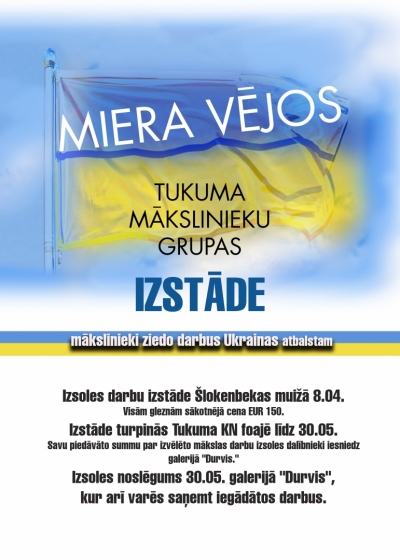 MIERA VĒJOS

TUKUMA MĀKSLINIEKU GRUPAS

IZSTĀDE

mākslinieki ziedo darbus Ukrainas atbalstam

Izsoles darbu izstāde Šlokenbekas muižā 8.04.
Visām gleznām sākotnējā cena EUR 150.

Izstāde turpinās Tukuma KN foajē līdz 30.05.
Savu piedāvāto summu par izvēlēto mākslas darbu izsoles dalībnieki iesniedz galerijā "Durvis."

Izsoles noslēgums 30.05. galerijā "Durvis", kur arī varēs saņemt iegādātos darbus.